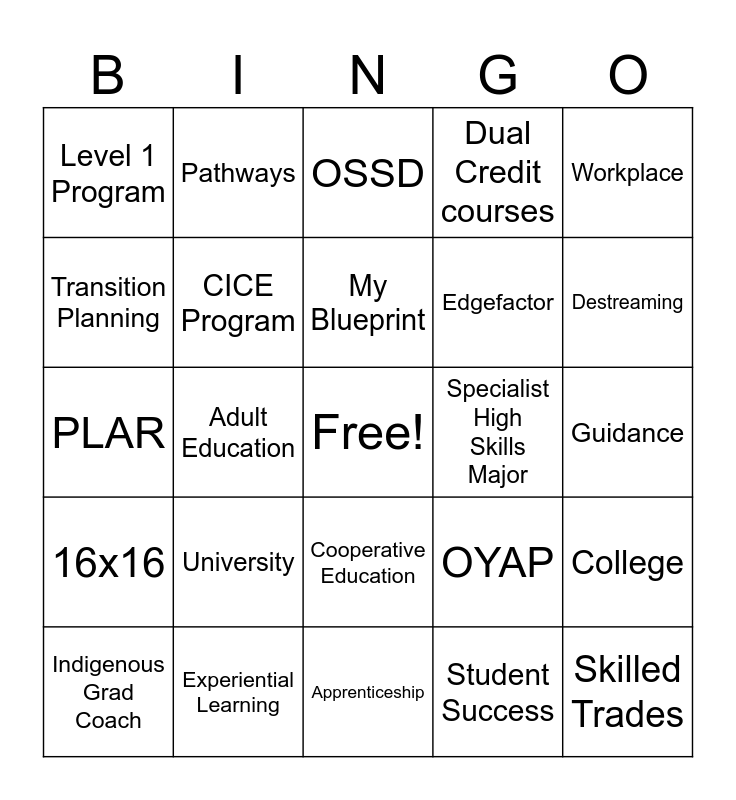 | B | I | N | G | O |
|---|---|---|---|---|
| Level 1 Program | Pathways | OSSD | Dual Credit courses | Workplace |
| Transition Planning | CICE Program | My Blueprint | Edgefactor | Destreaming |
| PLAR | Adult Education | Free! | Specialist High Skills Major | Guidance |
| 16x16 | University | Cooperative Education | OYAP | College |
| Indigenous Grad Coach | Experiential Learning | Apprenticeship | Student Success | Skilled Trades |